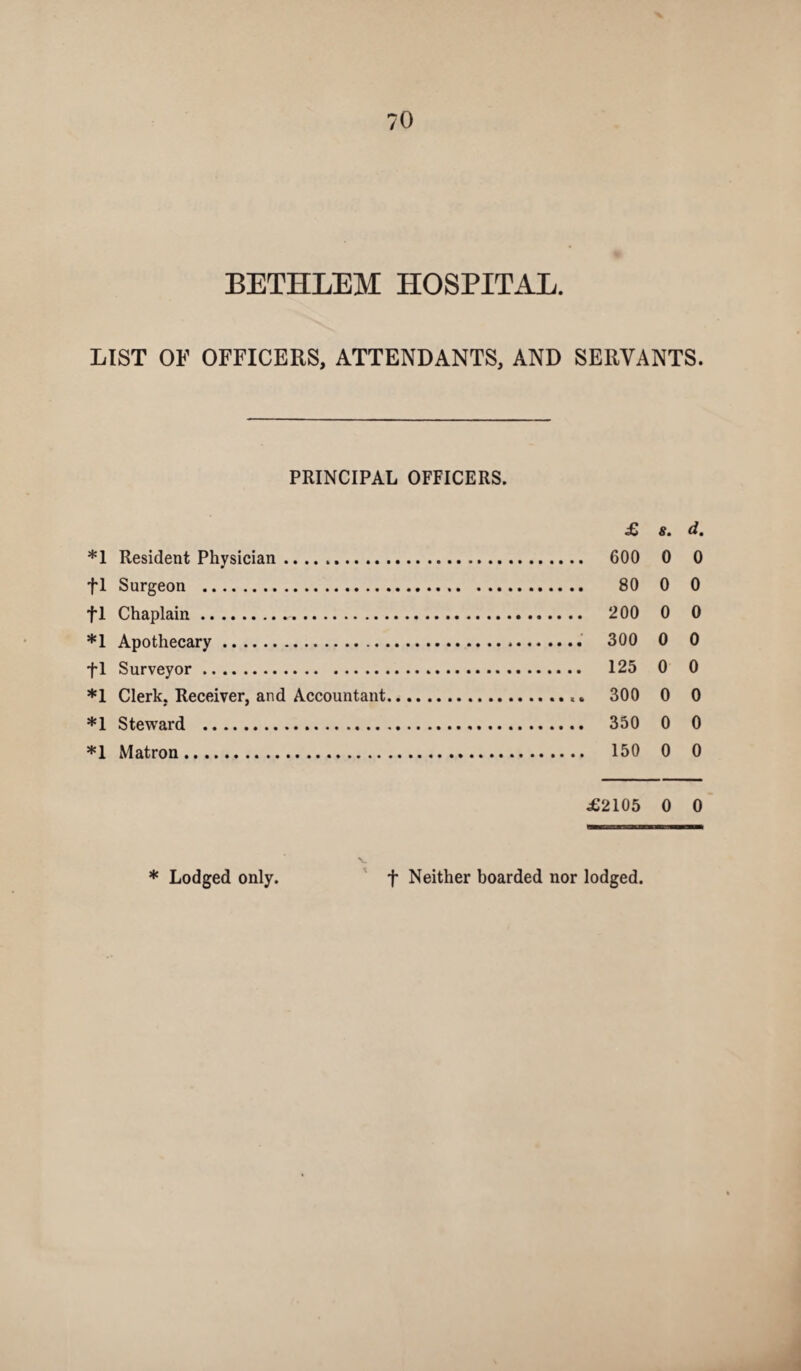 70

BETHLEM HOSPITAL.

LIST OF OFFICERS, ATTENDANTS, AND SERVANTS.

PRINCIPAL OFFICERS.

| | £ | s. | d. |
|---|---|---|---|
| *1 Resident Physician | 600 | 0 | 0 |
| †1 Surgeon | 80 | 0 | 0 |
| †1 Chaplain | 200 | 0 | 0 |
| *1 Apothecary | 300 | 0 | 0 |
| †1 Surveyor | 125 | 0 | 0 |
| *1 Clerk, Receiver, and Accountant | 300 | 0 | 0 |
| *1 Steward | 350 | 0 | 0 |
| *1 Matron | 150 | 0 | 0 |
| | £2105 | 0 | 0 |

* Lodged only. † Neither boarded nor lodged.